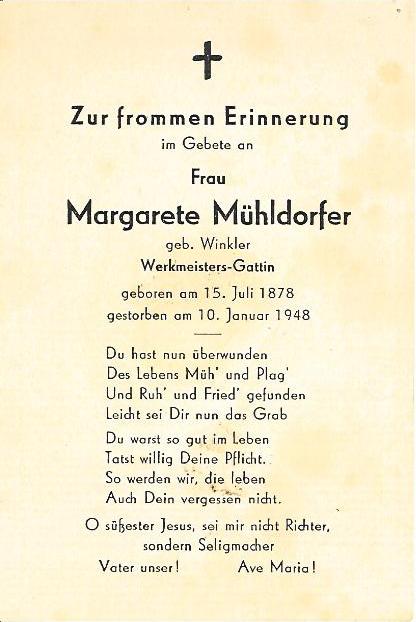 Zur frommen Erinnerung
im Gebete an

Frau
Margarete Mühldorfer
geb. Winkler
Werkmeisters-Gattin
geboren am 15. Juli 1878
gestorben am 10. Januar 1948

Du hast nun überwunden
Des Lebens Müh' und Plag'
Und Ruh' und Fried' gefunden
Leicht sei Dir nun das Grab

Du warst so gut im Leben
Tatst willig Deine Pflicht.
So werden wir, die leben
Auch Dein vergessen nicht.

O süßester Jesus, sei mir nicht Richter,
sondern Seligmacher
Vater unser! Ave Maria!